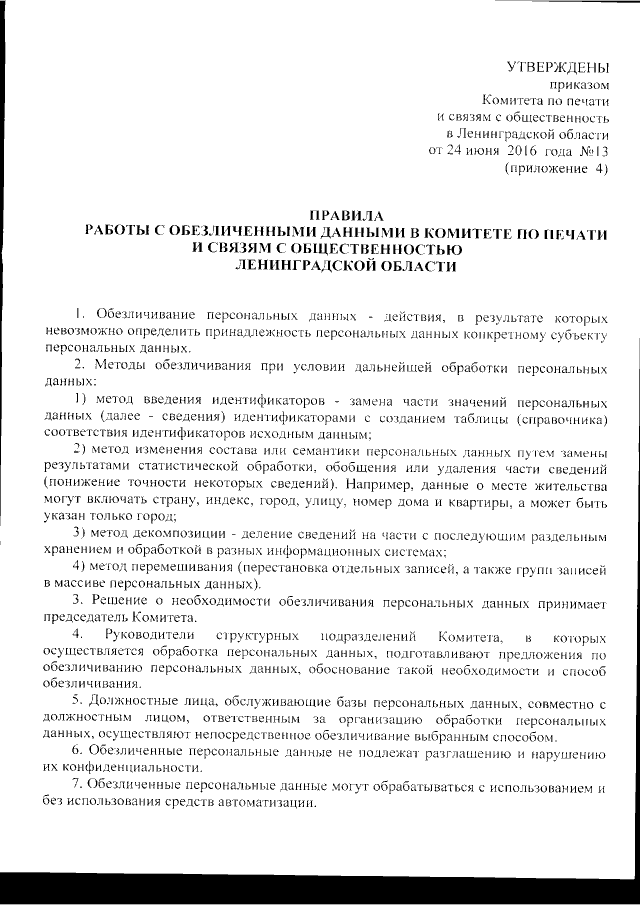 УТВЕРЖДЕНЫ
приказом
Комитета по печати
и связям с общественность
в Ленинградской области
от 24 июня 2016 года №13
(приложение 4)

ПРАВИЛА
РАБОТЫ С ОБЕЗЛИЧЕННЫМИ ДАННЫМИ В КОМИТЕТЕ ПО ПЕЧАТИ И СВЯЗЯМ С ОБЩЕСТВЕННОСТЬЮ
ЛЕНИНГРАДСКОЙ ОБЛАСТИ

1. Обезличивание персональных данных - действия, в результате которых невозможно определить принадлежность персональных данных конкретному субъекту персональных данных.

2. Методы обезличивания при условии дальнейшей обработки персональных данных:

1) метод введения идентификаторов - замена части значений персональных данных (далее - сведения) идентификаторами с созданием таблицы (справочника) соответствия идентификаторов исходным данным;

2) метод изменения состава или семантики персональных данных путем замены результатами статистической обработки, обобщения или удаления части сведений (понижение точности некоторых сведений). Например, данные о месте жительства могут включать страну, индекс, город, улицу, номер дома и квартиры, а может быть указан только город;

3) метод декомпозиции - деление сведений на части с последующим раздельным хранением и обработкой в разных информационных системах;

4) метод перемешивания (перестановка отдельных записей, а также групп записей в массиве персональных данных).

3. Решение о необходимости обезличивания персональных данных принимает председатель Комитета.

4. Руководители структурных подразделений Комитета, в которых осуществляется обработка персональных данных, подготавливают предложения по обезличиванию персональных данных, обоснование такой необходимости и способ обезличивания.

5. Должностные лица, обслуживающие базы персональных данных, совместно с должностным лицом, ответственным за организацию обработки персональных данных, осуществляют непосредственное обезличивание выбранным способом.

6. Обезличенные персональные данные не подлежат разглашению и нарушению их конфиденциальности.

7. Обезличенные персональные данные могут обрабатываться с использованием и без использования средств автоматизации.